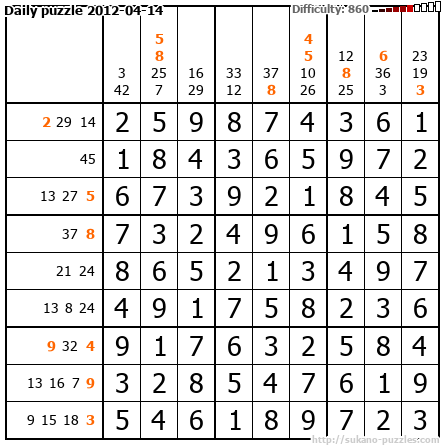 Daily puzzle 2012-04-14

Difficulty: 860

|  | 3 42 | 5 8 25 7 | 16 29 | 33 12 | 37 8 | 4 5 10 26 | 12 8 25 | 6 36 3 | 23 19 3 |
|---|---|---|---|---|---|---|---|---|---|
| 2 29 14 | 2 | 5 | 9 | 8 | 7 | 4 | 3 | 6 | 1 |
| 45 | 1 | 8 | 4 | 3 | 6 | 5 | 9 | 7 | 2 |
| 13 27 5 | 6 | 7 | 3 | 9 | 2 | 1 | 8 | 4 | 5 |
| 37 8 | 7 | 3 | 2 | 4 | 9 | 6 | 1 | 5 | 8 |
| 21 24 | 8 | 6 | 5 | 2 | 1 | 3 | 4 | 9 | 7 |
| 13 8 24 | 4 | 9 | 1 | 7 | 5 | 8 | 2 | 3 | 6 |
| 9 32 4 | 9 | 1 | 7 | 6 | 3 | 2 | 5 | 8 | 4 |
| 13 16 7 9 | 3 | 2 | 8 | 5 | 4 | 7 | 6 | 1 | 9 |
| 9 15 18 3 | 5 | 4 | 6 | 1 | 8 | 9 | 7 | 2 | 3 |

http://sukano-puzzles.com